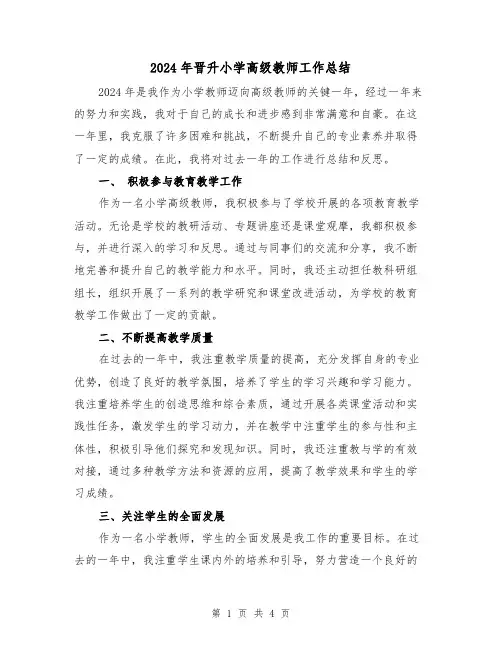 2024年晋升小学高级教师工作总结

2024年是我作为小学教师迈向高级教师的关键一年，经过一年来的努力和实践，我对于自己的成长和进步感到非常满意和自豪。在这一年里，我克服了许多困难和挑战，不断提升自己的专业素养并取得了一定的成绩。在此，我将对过去一年的工作进行总结和反思。

一、 积极参与教育教学工作

作为一名小学高级教师，我积极参与了学校开展的各项教育教学活动。无论是学校的教研活动、专题讲座还是课堂观摩，我都积极参与，并进行深入的学习和反思。通过与同事们的交流和分享，我不断地完善和提升自己的教学能力和水平。同时，我还主动担任教科研组组长，组织开展了一系列的教学研究和课堂改进活动，为学校的教育教学工作做出了一定的贡献。

二、不断提高教学质量

在过去的一年中，我注重教学质量的提高，充分发挥自身的专业优势，创造了良好的教学氛围，培养了学生的学习兴趣和学习能力。我注重培养学生的创造思维和综合素质，通过开展各类课堂活动和实践性任务，激发学生的学习动力，并在教学中注重学生的参与性和主体性，积极引导他们探究和发现知识。同时，我还注重教与学的有效对接，通过多种教学方法和资源的应用，提高了教学效果和学生的学习成绩。

三、关注学生的全面发展

作为一名小学教师，学生的全面发展是我工作的重要目标。在过去的一年中，我注重学生课内外的培养和引导，努力营造一个良好的

第 1 页 共 4 页